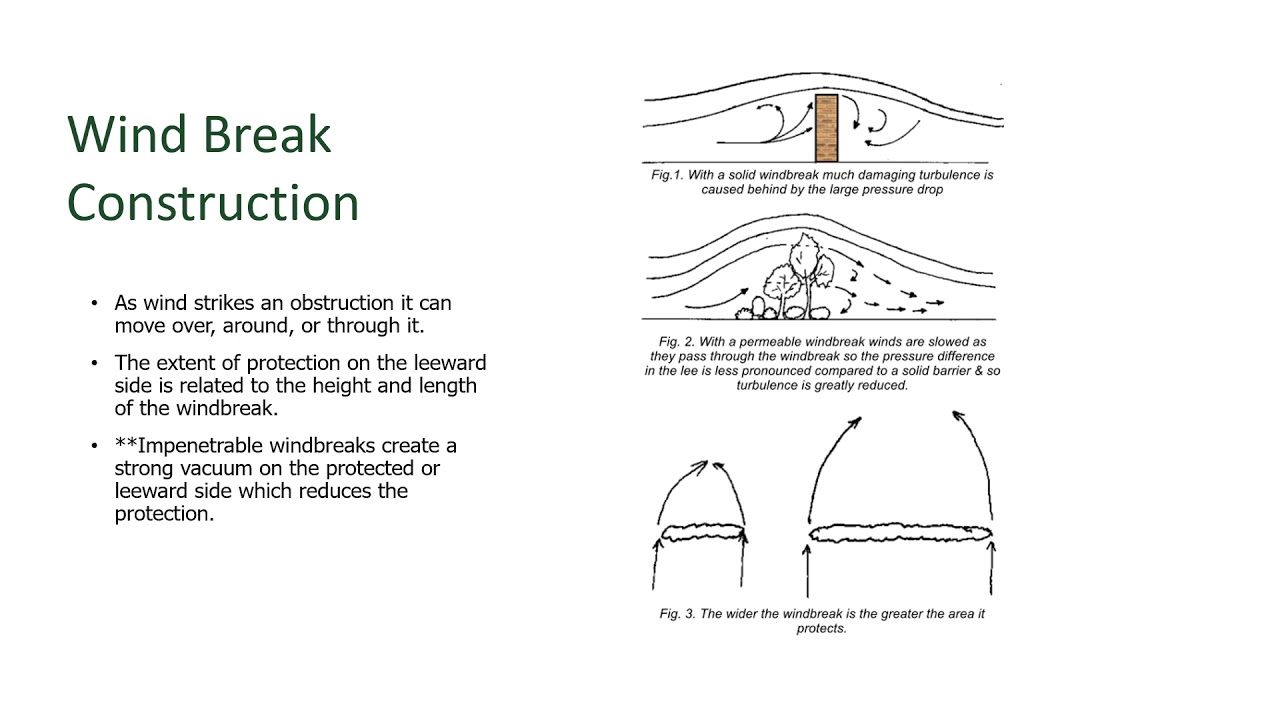 Wind Break Construction

• As wind strikes an obstruction it can move over, around, or through it.

• The extent of protection on the leeward side is related to the height and length of the windbreak.

• **Impenetrable windbreaks create a strong vacuum on the protected or leeward side which reduces the protection.

Fig.1. With a solid windbreak much damaging turbulence is caused behind by the large pressure drop

Fig. 2. With a permeable windbreak winds are slowed as they pass through the windbreak so the pressure difference in the lee is less pronounced compared to a solid barrier & so turbulence is greatly reduced.

Fig. 3. The wider the windbreak is the greater the area it protects.